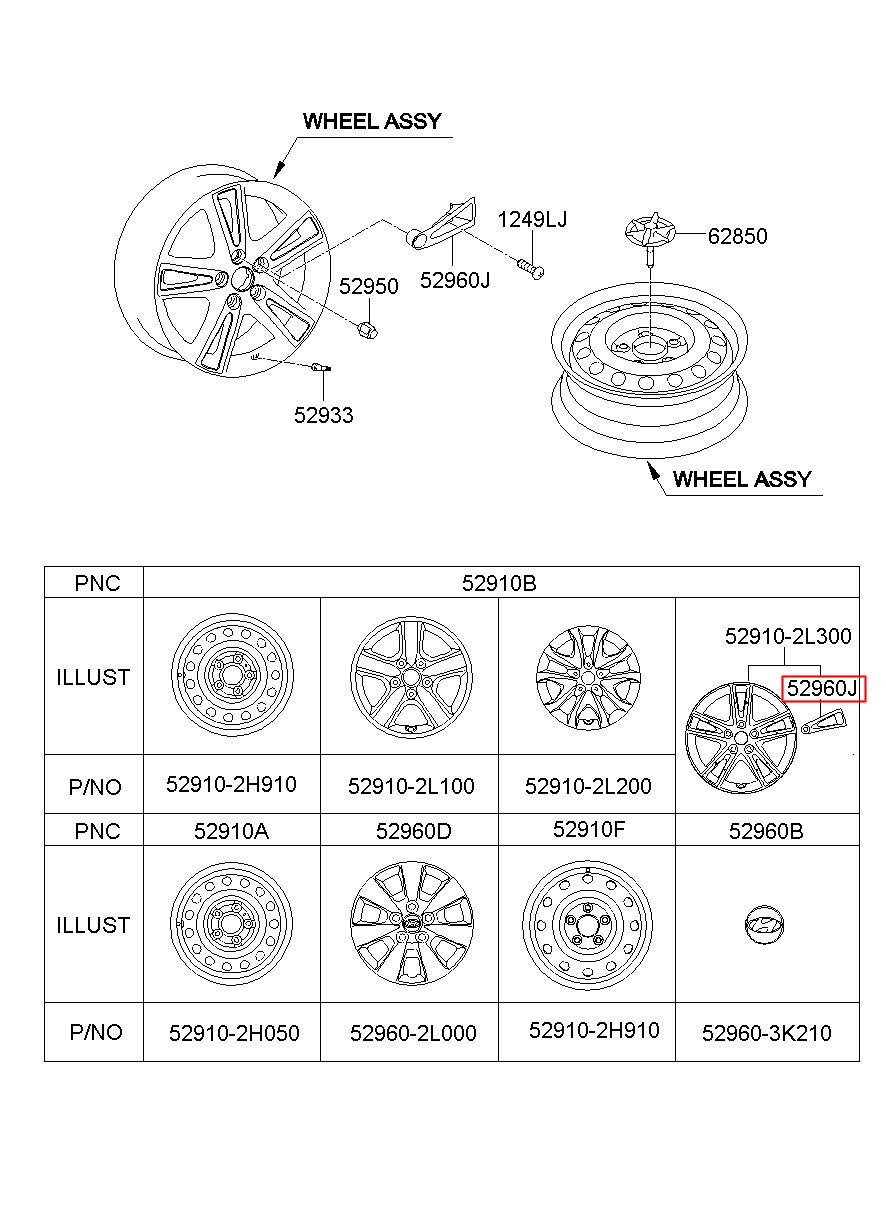 WHEEL ASSY

1249LJ

62850

52950

52960J

52933

WHEEL ASSY

| PNC | 52910B | | | |
|---|---|---|---|---|
| ILLUST | | | | 52910-2L300 52960J |
| P/NO | 52910-2H910 | 52910-2L100 | 52910-2L200 | |
| PNC | 52910A | 52960D | 52910F | 52960B |
| ILLUST | | | | |
| P/NO | 52910-2H050 | 52960-2L000 | 52910-2H910 | 52960-3K210 |